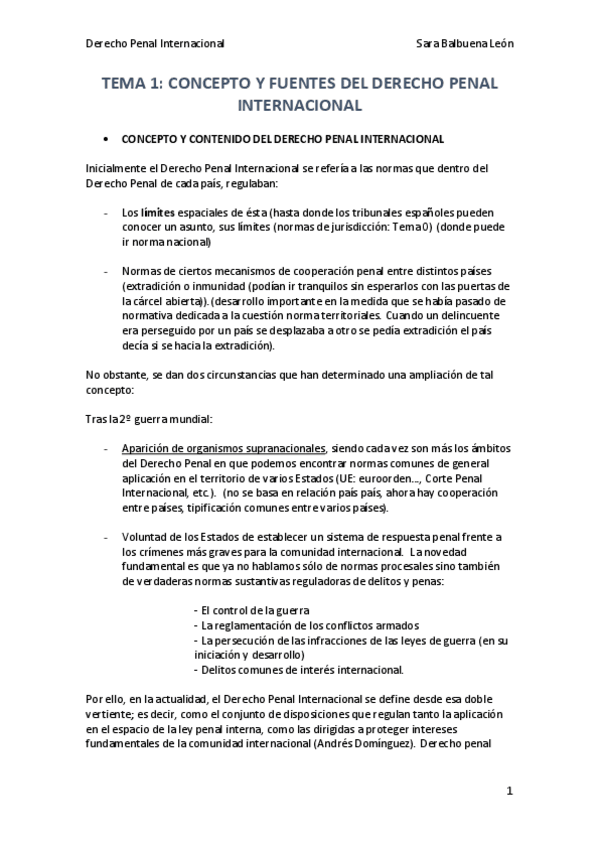 Derecho Penal Internacional Sara Balbuena León

TEMA 1: CONCEPTO Y FUENTES DEL DERECHO PENAL INTERNACIONAL

• CONCEPTO Y CONTENIDO DEL DERECHO PENAL INTERNACIONAL

Inicialmente el Derecho Penal Internacional se refería a las normas que dentro del Derecho Penal de cada país, regulaban:

- Los límites espaciales de ésta (hasta donde los tribunales españoles pueden conocer un asunto, sus límites (normas de jurisdicción: Tema 0) (donde puede ir norma nacional)

- Normas de ciertos mecanismos de cooperación penal entre distintos países (extradición o inmunidad (podían ir tranquilos sin esperarlos con las puertas de la cárcel abierta)). (desarrollo importante en la medida que se había pasado de normativa dedicada a la cuestión norma territoriales. Cuando un delincuente era perseguido por un país se desplazaba a otro se pedía extradición el país decía si se hacia la extradición).

No obstante, se dan dos circunstancias que han determinado una ampliación de tal concepto:

Tras la 2º guerra mundial:

- Aparición de organismos supranacionales, siendo cada vez son más los ámbitos del Derecho Penal en que podemos encontrar normas comunes de general aplicación en el territorio de varios Estados (UE: euroorden..., Corte Penal Internacional, etc.). (no se basa en relación país país, ahora hay cooperación entre países, tipificación comunes entre varios países).

- Voluntad de los Estados de establecer un sistema de respuesta penal frente a los crímenes más graves para la comunidad internacional. La novedad fundamental es que ya no hablamos sólo de normas procesales sino también de verdaderas normas sustantivas reguladoras de delitos y penas:

- El control de la guerra
- La reglamentación de los conflictos armados
- La persecución de las infracciones de las leyes de guerra (en su iniciación y desarrollo)
- Delitos comunes de interés internacional.

Por ello, en la actualidad, el Derecho Penal Internacional se define desde esa doble vertiente; es decir, como el conjunto de disposiciones que regulan tanto la aplicación en el espacio de la ley penal interna, como las dirigidas a proteger intereses fundamentales de la comunidad internacional (Andrés Domínguez). Derecho penal

1